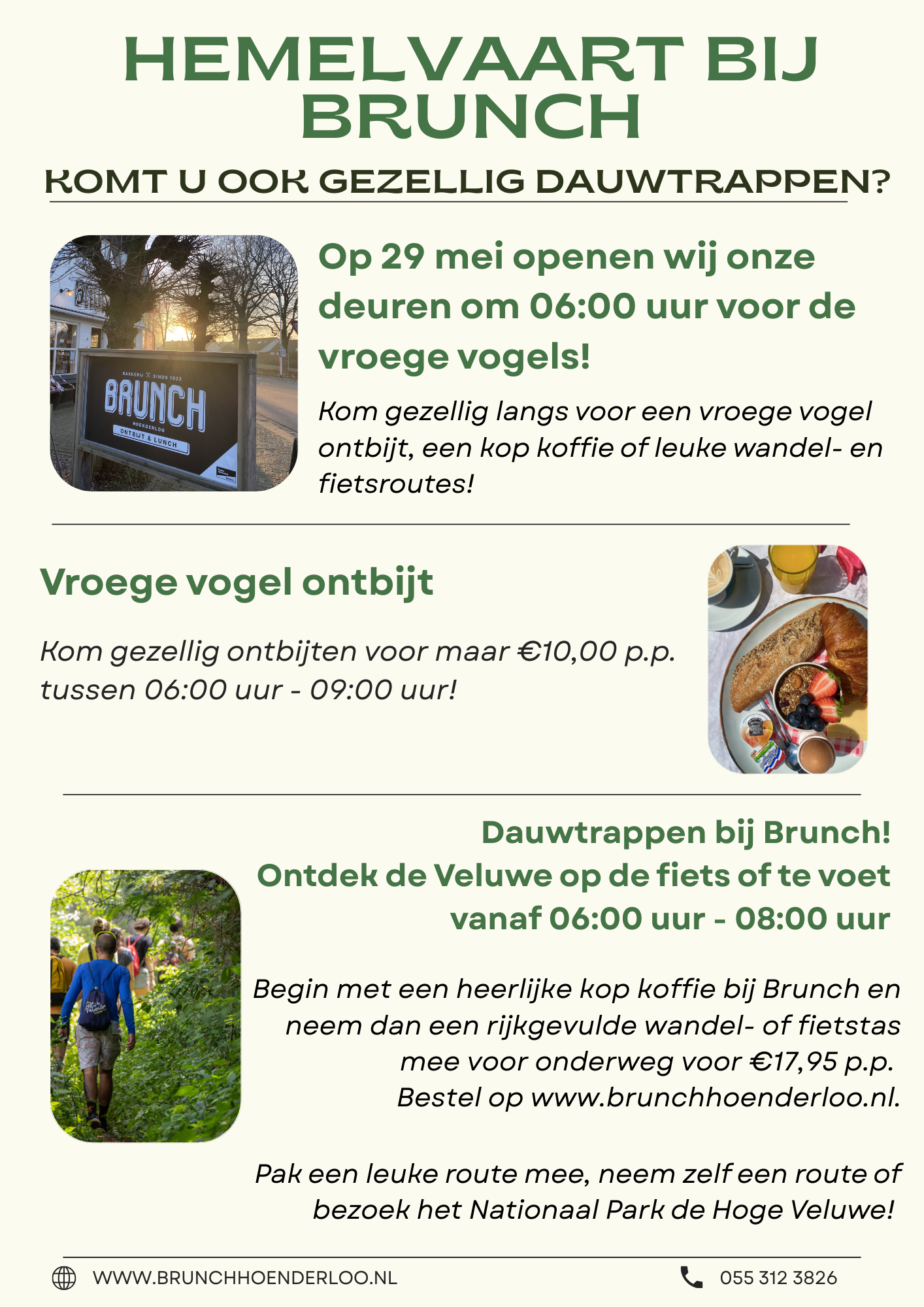 HEMELVAART BIJ BRUNCH

KOMT U OOK GEZELLIG DAUWTRAPPEN?

BAKKERIJ SINDS 1932
BRUNCH
HOENDERLOO
ONTBIJT & LUNCH

Op 29 mei openen wij onze deuren om 06:00 uur voor de vroege vogels!

Kom gezellig langs voor een vroege vogel ontbijt, een kop koffie of leuke wandel- en fietsroutes!

Vroege vogel ontbijt

Kom gezellig ontbijten voor maar €10,00 p.p. tussen 06:00 uur - 09:00 uur!

Dauwtrappen bij Brunch!
Ontdek de Veluwe op de fiets of te voet vanaf 06:00 uur - 08:00 uur

Begin met een heerlijke kop koffie bij Brunch en neem dan een rijkgevulde wandel- of fietstas mee voor onderweg voor €17,95 p.p. Bestel op www.brunchhoenderloo.nl.

Pak een leuke route mee, neem zelf een route of bezoek het Nationaal Park de Hoge Veluwe!

WWW.BRUNCHHOENDERLOO.NL

055 312 3826